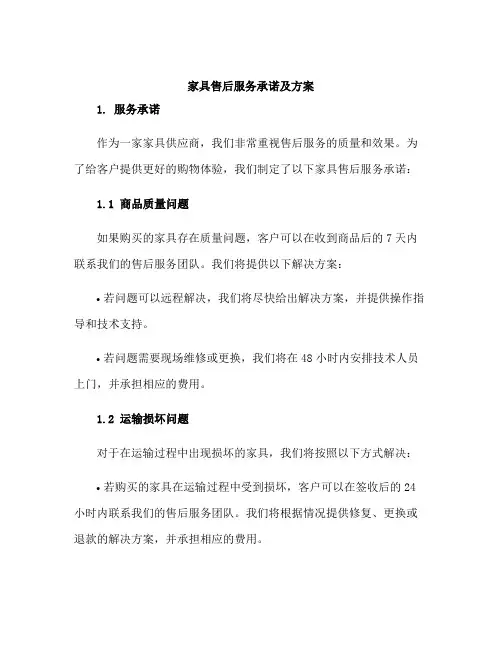 家具售后服务承诺及方案

1. 服务承诺

作为一家家具供应商，我们非常重视售后服务的质量和效果。为了给客户提供更好的购物体验，我们制定了以下家具售后服务承诺：

1.1 商品质量问题

如果购买的家具存在质量问题，客户可以在收到商品后的 7 天内联系我们的售后服务团队。我们将提供以下解决方案：

• 若问题可以远程解决，我们将尽快给出解决方案，并提供操作指导和技术支持。

• 若问题需要现场维修或更换，我们将在 48 小时内安排技术人员上门，并承担相应的费用。

1.2 运输损坏问题

对于在运输过程中出现损坏的家具，我们将按照以下方式解决：

• 若购买的家具在运输过程中受到损坏，客户可以在签收后的 24 小时内联系我们的售后服务团队。我们将根据情况提供修复、更换或退款的解决方案，并承担相应的费用。